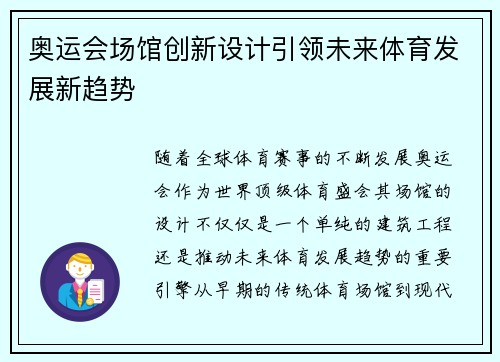 奥运会场馆创新设计引领未来体育发展新趋势

随着全球体育赛事的不断发展奥运会作为世界顶级体育盛会其场馆的设计不仅仅是一个单纯的建筑工程还是推动未来体育发展趋势的重要引擎从早期的传统体育场馆到现代